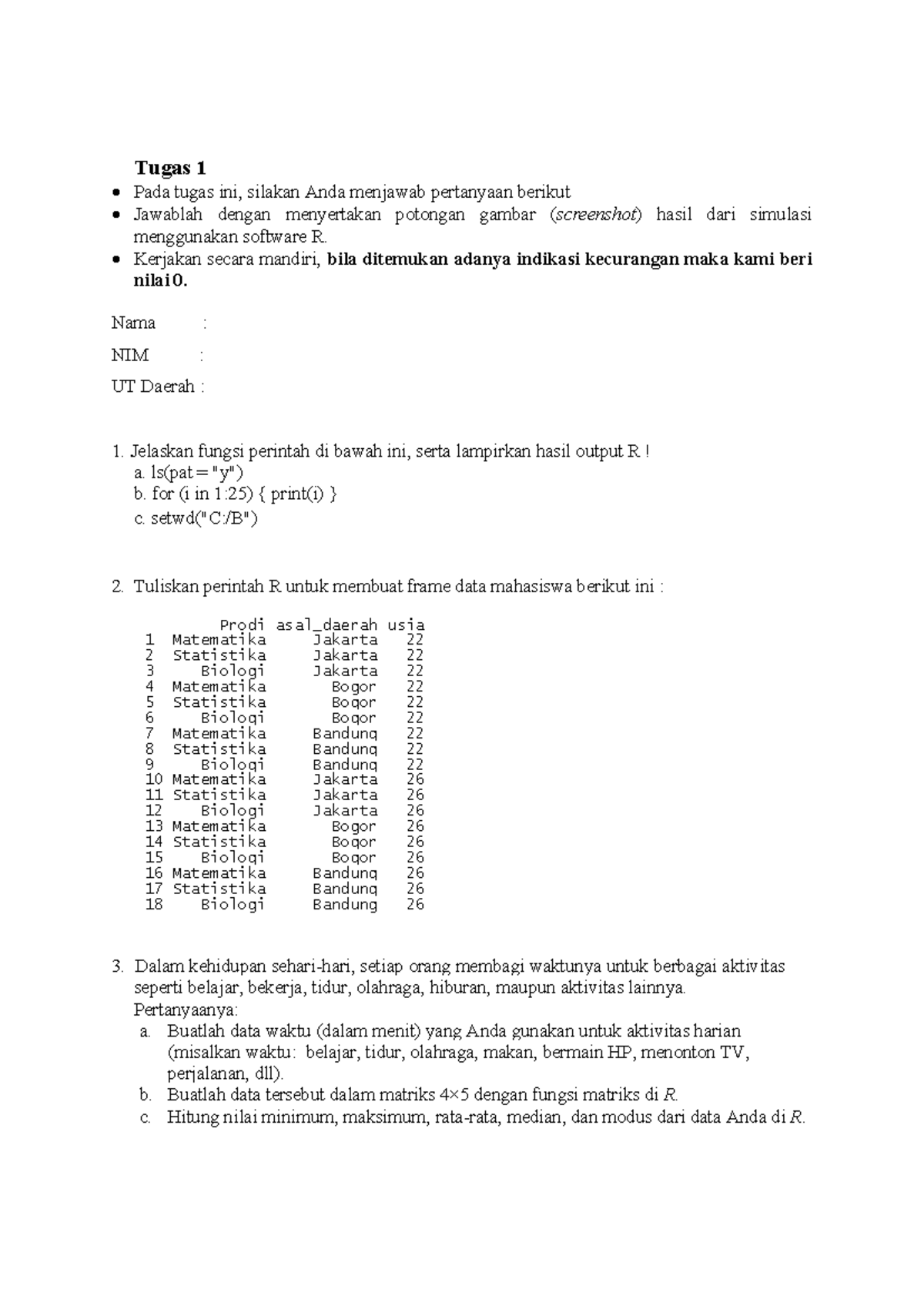 Tugas 1

• Pada tugas ini, silakan Anda menjawab pertanyaan berikut
• Jawablah dengan menyertakan potongan gambar (screenshot) hasil dari simulasi menggunakan software R.
• Kerjakan secara mandiri, bila ditemukan adanya indikasi kecurangan maka kami beri nilai 0.

Nama :

NIM :

UT Daerah :

1. Jelaskan fungsi perintah di bawah ini, serta lampirkan hasil output R !
a. ls(pat = "y")
b. for (i in 1:25) { print(i) }
c. setwd("C:/B")

2. Tuliskan perintah R untuk membuat frame data mahasiswa berikut ini :

| | Prodi | asal_daerah | usia |
|---|---|---|---|
| 1 | Matematika | Jakarta | 22 |
| 2 | Statistika | Jakarta | 22 |
| 3 | Biologi | Jakarta | 22 |
| 4 | Matematika | Bogor | 22 |
| 5 | Statistika | Bogor | 22 |
| 6 | Biologi | Bogor | 22 |
| 7 | Matematika | Bandung | 22 |
| 8 | Statistika | Bandung | 22 |
| 9 | Biologi | Bandung | 22 |
| 10 | Matematika | Jakarta | 26 |
| 11 | Statistika | Jakarta | 26 |
| 12 | Biologi | Jakarta | 26 |
| 13 | Matematika | Bogor | 26 |
| 14 | Statistika | Bogor | 26 |
| 15 | Biologi | Bogor | 26 |
| 16 | Matematika | Bandung | 26 |
| 17 | Statistika | Bandung | 26 |
| 18 | Biologi | Bandung | 26 |

3. Dalam kehidupan sehari-hari, setiap orang membagi waktunya untuk berbagai aktivitas seperti belajar, bekerja, tidur, olahraga, hiburan, maupun aktivitas lainnya.
Pertanyaanya:
a. Buatlah data waktu (dalam menit) yang Anda gunakan untuk aktivitas harian (misalkan waktu: belajar, tidur, olahraga, makan, bermain HP, menonton TV, perjalanan, dll).
b. Buatlah data tersebut dalam matriks 4×5 dengan fungsi matriks di R.
c. Hitung nilai minimum, maksimum, rata-rata, median, dan modus dari data Anda di R.